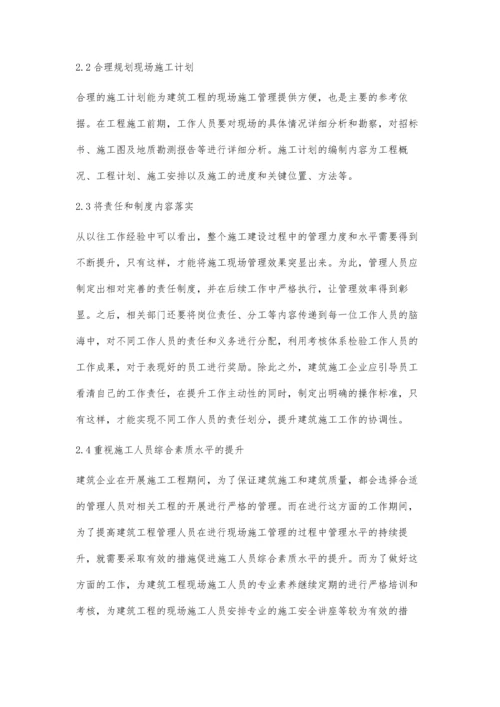 2.2 合理规划现场施工计划

合理的施工计划能为建筑工程的现场施工管理提供方便，也是主要的参考依据。在工程施工前期，工作人员要对现场的具体情况详细分析和勘察，对招标书、施工图及地质勘测报告等进行详细分析。施工计划的编制内容为工程概况、工程计划、施工安排以及施工的进度和关键位置、方法等。

2.3 将责任和制度内容落实

从以往工作经验中可以看出，整个施工建设过程中的管理力度和水平需要得到不断提升，只有这样，才能将施工现场管理效果突显出来。为此，管理人员应制定出相对完善的责任制度，并在后续工作中严格执行，让管理效率得到彰显。之后，相关部门还要将岗位责任、分工等内容传递到每一位工作人员的脑海中，对不同工作人员的责任和义务进行分配，利用考核体系检验工作人员的工作成果，对于表现好的员工进行奖励。除此之外，建筑施工企业应引导员工看清自己的工作责任，在提升工作主动性的同时，制定出明确的操作标准，只有这样，才能实现不同工作人员的责任划分，提升建筑施工工作的协调性。

2.4 重视施工人员综合素质水平的提升

建筑企业在开展施工工程期间，为了保证建筑施工和建筑质量，都会选择合适的管理人员对相关工程的开展进行严格的管理。而在进行这方面的工作期间，为了提高建筑工程管理人员在进行现场施工管理的过程中管理水平的持续提升，就需要采取有效的措施促进施工人员综合素质水平的提升。而为了做好这方面的工作，为建筑工程现场施工人员的专业素养继续定期的进行严格培训和考核，为建筑工程的现场施工人员安排专业的施工安全讲座等较为有效的措